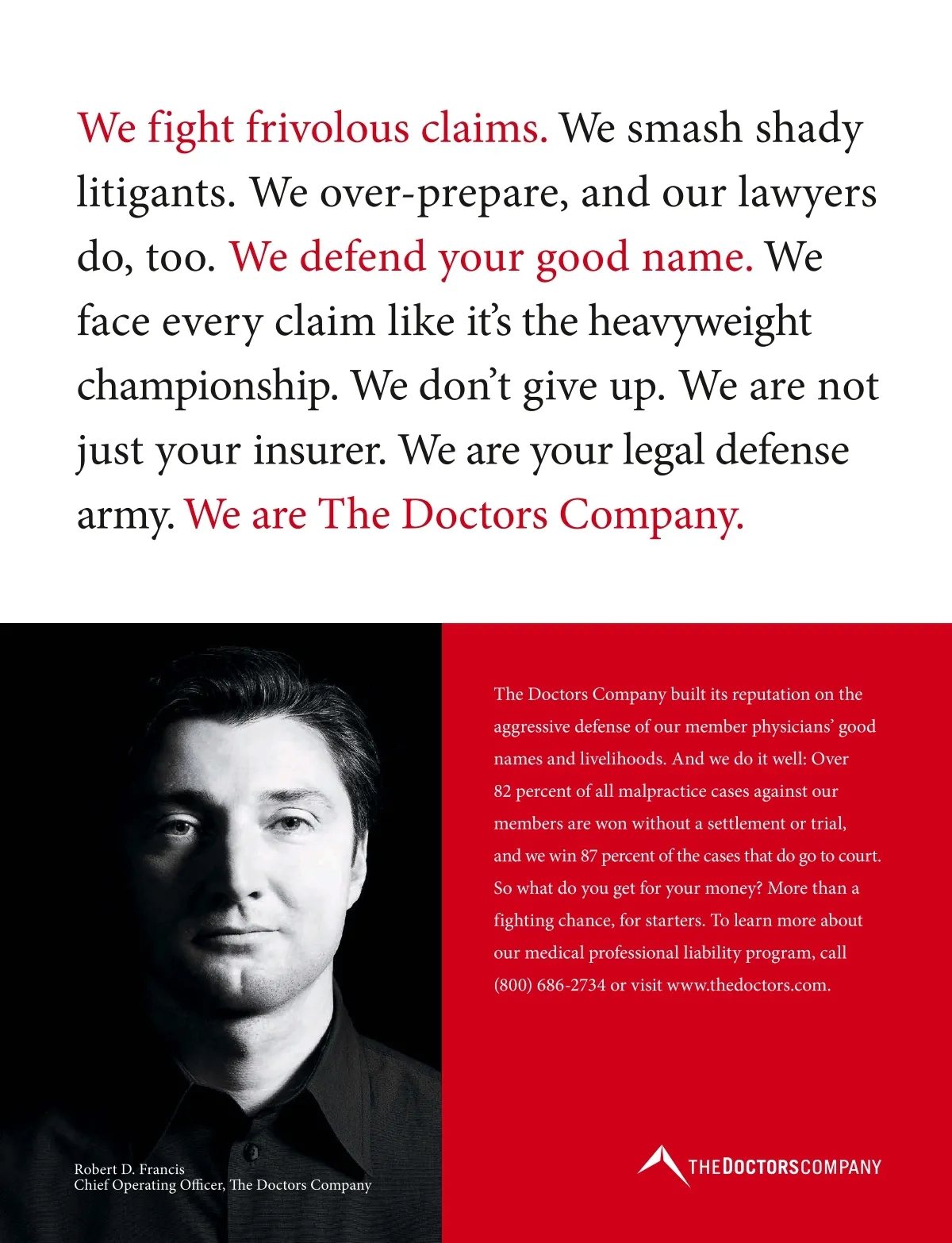 We fight frivolous claims. We smash shady litigants. We over-prepare, and our lawyers do, too. We defend your good name. We face every claim like it's the heavyweight championship. We don't give up. We are not just your insurer. We are your legal defense army. We are The Doctors Company.

Robert D. Francis
Chief Operating Officer, The Doctors Company

The Doctors Company built its reputation on the aggressive defense of our member physicians' good names and livelihoods. And we do it well: Over 82 percent of all malpractice cases against our members are won without a settlement or trial, and we win 87 percent of the cases that do go to court. So what do you get for your money? More than a fighting chance, for starters. To learn more about our medical professional liability program, call (800) 686-2734 or visit www.thedoctors.com.

THEDOCTORSCOMPANY